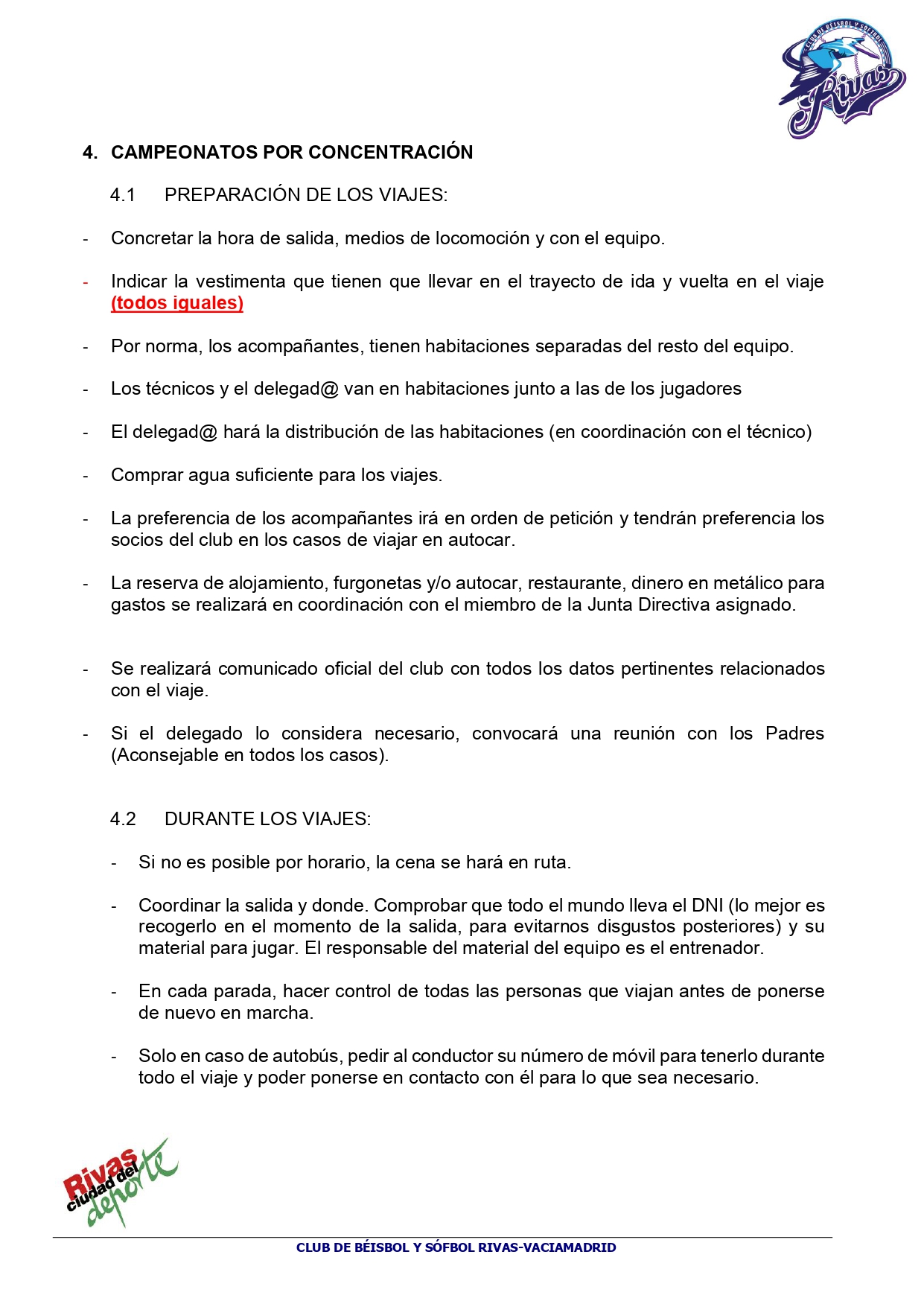 CLUB DE BÉISBOL Y SÓFBOL
Rivas

4. CAMPEONATOS POR CONCENTRACIÓN

4.1 PREPARACIÓN DE LOS VIAJES:

- Concretar la hora de salida, medios de locomoción y con el equipo.

- Indicar la vestimenta que tienen que llevar en el trayecto de ida y vuelta en el viaje (todos iguales)

- Por norma, los acompañantes, tienen habitaciones separadas del resto del equipo.

- Los técnicos y el delegad@ van en habitaciones junto a las de los jugadores

- El delegad@ hará la distribución de las habitaciones (en coordinación con el técnico)

- Comprar agua suficiente para los viajes.

- La preferencia de los acompañantes irá en orden de petición y tendrán preferencia los socios del club en los casos de viajar en autocar.

- La reserva de alojamiento, furgonetas y/o autocar, restaurante, dinero en metálico para gastos se realizará en coordinación con el miembro de la Junta Directiva asignado.

- Se realizará comunicado oficial del club con todos los datos pertinentes relacionados con el viaje.

- Si el delegado lo considera necesario, convocará una reunión con los Padres (Aconsejable en todos los casos).

4.2 DURANTE LOS VIAJES:

- Si no es posible por horario, la cena se hará en ruta.

- Coordinar la salida y donde. Comprobar que todo el mundo lleva el DNI (lo mejor es recogerlo en el momento de la salida, para evitarnos disgustos posteriores) y su material para jugar. El responsable del material del equipo es el entrenador.

- En cada parada, hacer control de todas las personas que viajan antes de ponerse de nuevo en marcha.

- Solo en caso de autobús, pedir al conductor su número de móvil para tenerlo durante todo el viaje y poder ponerse en contacto con él para lo que sea necesario.

Rivas ciudad del deporte

CLUB DE BÉISBOL Y SÓFBOL RIVAS-VACIAMADRID